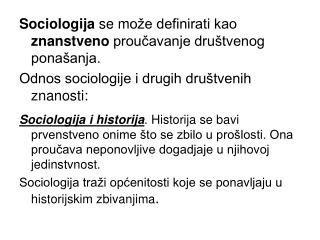 Sociologija se može definirati kao znanstveno proučavanje društvenog ponašanja.

Odnos sociologije i drugih društvenih znanosti:

Sociologija i historija. Historija se bavi prvenstveno onime što se zbilo u prošlosti. Ona proučava neponovljive dogadjaje u njihovoj jedinstvnost.

Sociologija traži općenitosti koje se ponavljaju u historijskim zbivanjima.